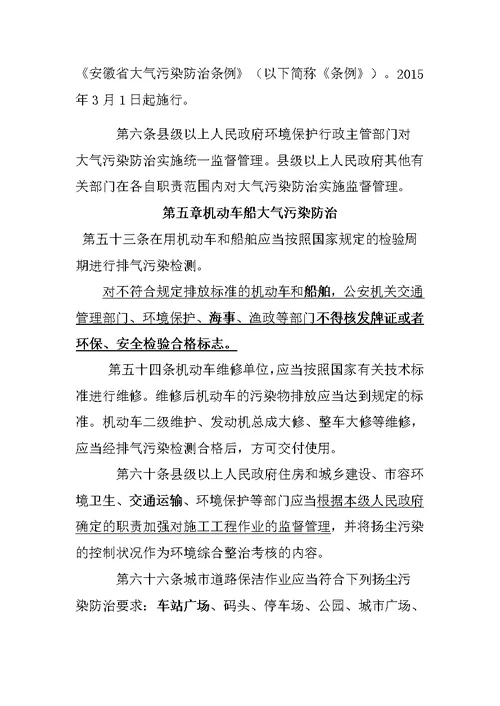 《安徽省大气污染防治条例》（以下简称《条例》）。2015年3月1日起施行。

第六条县级以上人民政府环境保护行政主管部门对大气污染防治实施统一监督管理。县级以上人民政府其他有关部门在各自职责范围内对大气污染防治实施监督管理。

第五章机动车船大气污染防治

第五十三条在用机动车和船舶应当按照国家规定的检验周期进行排气污染检测。

对不符合规定排放标准的机动车和船舶，公安机关交通管理部门、环境保护、海事、渔政等部门不得核发牌证或者环保、安全检验合格标志。

第五十四条机动车维修单位，应当按照国家有关技术标准进行维修。维修后机动车的污染物排放应当达到规定的标准。机动车二级维护、发动机总成大修、整车大修等维修，应当经排气污染检测合格后，方可交付使用。

第六十条县级以上人民政府住房和城乡建设、市容环境卫生、交通运输、环境保护等部门应当根据本级人民政府确定的职责加强对施工工程作业的监督管理，并将扬尘污染的控制状况作为环境综合整治考核的内容。

第六十六条城市道路保洁作业应当符合下列扬尘污染防治要求：车站广场、码头、停车场、公园、城市广场、